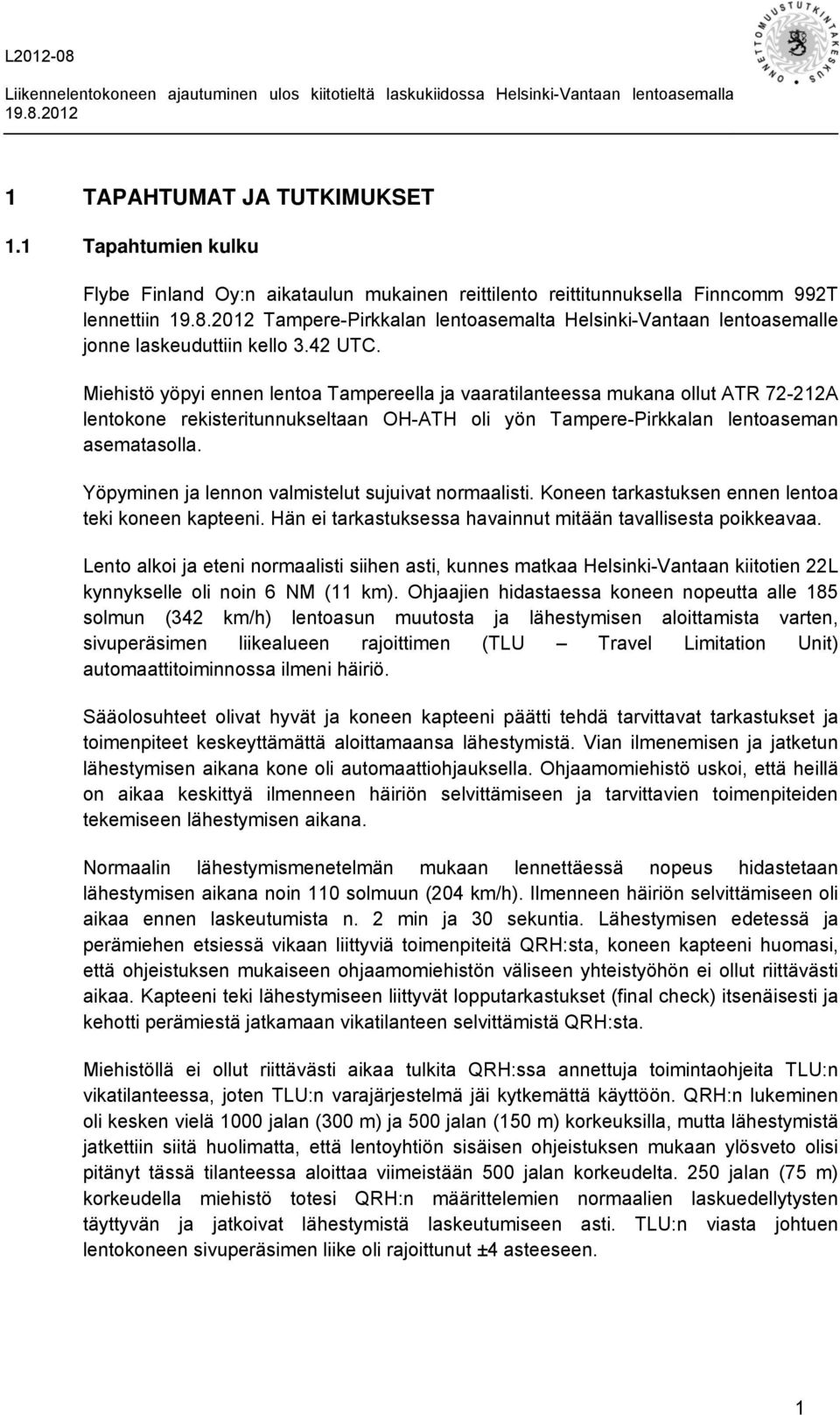 L2012-08
Liikennelentokoneen ajautuminen ulos kiitotieltä laskukiidossa Helsinki-Vantaan lentoasemalla 19.8.2012

ONNETTOMUUSTUTKINTAKESKUS

1 TAPAHTUMAT JA TUTKIMUKSET

1.1 Tapahtumien kulku

Flybe Finland Oy:n aikataulun mukainen reittilento reittitunnuksella Finncomm 992T lennettiin 19.8.2012 Tampere-Pirkkalan lentoasemalta Helsinki-Vantaan lentoasemalle jonne laskeuduttiin kello 3.42 UTC.

Miehistö yöpyi ennen lentoa Tampereella ja vaaratilanteessa mukana ollut ATR 72-212A lentokone rekisteritunnukseltaan OH-ATH oli yön Tampere-Pirkkalan lentoaseman asematasolla.

Yöpyminen ja lennon valmistelut sujuivat normaalisti. Koneen tarkastuksen ennen lentoa teki koneen kapteeni. Hän ei tarkastuksessa havainnut mitään tavallisesta poikkeavaa.

Lento alkoi ja eteni normaalisti siihen asti, kunnes matkaa Helsinki-Vantaan kiitotien 22L kynnykselle oli noin 6 NM (11 km). Ohjaajien hidastaessa koneen nopeutta alle 185 solmun (342 km/h) lentoasun muutosta ja lähestymisen aloittamista varten, sivuperäsimen liikealueen rajoittimen (TLU – Travel Limitation Unit) automaattitoiminnossa ilmeni häiriö.

Sääolosuhteet olivat hyvät ja koneen kapteeni päätti tehdä tarvittavat tarkastukset ja toimenpiteet keskeyttämättä aloittamaansa lähestymistä. Vian ilmenemisen ja jatketun lähestymisen aikana kone oli automaattiohjauksella. Ohjaamomiehistö uskoi, että heillä on aikaa keskittyä ilmenneen häiriön selvittämiseen ja tarvittavien toimenpiteiden tekemiseen lähestymisen aikana.

Normaalin lähestymismenetelmän mukaan lennettäessä nopeus hidastetaan lähestymisen aikana noin 110 solmuun (204 km/h). Ilmenneen häiriön selvittämiseen oli aikaa ennen laskeutumista n. 2 min ja 30 sekuntia. Lähestymisen edetessä ja perämiehen etsiessä vikaan liittyviä toimenpiteitä QRH:sta, koneen kapteeni huomasi, että ohjeistuksen mukaiseen ohjaamomiehistön väliseen yhteistyöhön ei ollut riittävästi aikaa. Kapteeni teki lähestymiseen liittyvät lopputarkastukset (final check) itsenäisesti ja kehotti perämiestä jatkamaan vikatilanteen selvittämistä QRH:sta.

Miehistöllä ei ollut riittävästi aikaa tulkita QRH:ssa annettuja toimintaohjeita TLU:n vikatilanteessa, joten TLU:n varajärjestelmä jäi kytkemättä käyttöön. QRH:n lukeminen oli kesken vielä 1000 jalan (300 m) ja 500 jalan (150 m) korkeuksilla, mutta lähestymistä jatkettiin siitä huolimatta, että lentoyhtiön sisäisen ohjeistuksen mukaan ylösveto olisi pitänyt tässä tilanteessa aloittaa viimeistään 500 jalan korkeudelta. 250 jalan (75 m) korkeudella miehistö totesi QRH:n määrittelemien normaalien laskuedellytysten täyttyvän ja jatkoivat lähestymistä laskeutumiseen asti. TLU:n viasta johtuen lentokoneen sivuperäsimen liike oli rajoittunut ±4 asteeseen.

1